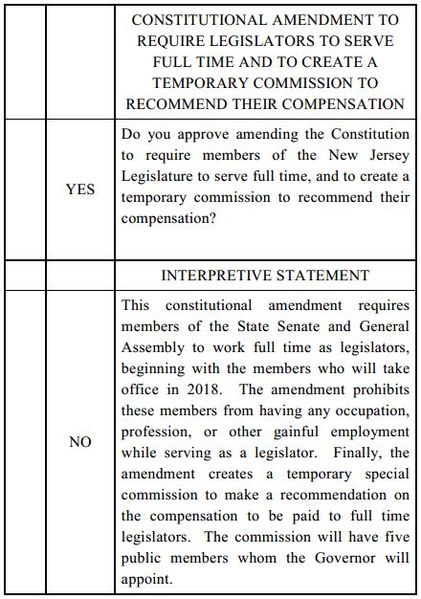 | | | CONSTITUTIONAL AMENDMENT TO REQUIRE LEGISLATORS TO SERVE FULL TIME AND TO CREATE A TEMPORARY COMMISSION TO RECOMMEND THEIR COMPENSATION |
|---|---|---|
| | YES | Do you approve amending the Constitution to require members of the New Jersey Legislature to serve full time, and to create a temporary commission to recommend their compensation? |
| | | INTERPRETIVE STATEMENT |
| | NO | This constitutional amendment requires members of the State Senate and General Assembly to work full time as legislators, beginning with the members who will take office in 2018. The amendment prohibits these members from having any occupation, profession, or other gainful employment while serving as a legislator. Finally, the amendment creates a temporary special commission to make a recommendation on the compensation to be paid to full time legislators. The commission will have five public members whom the Governor will appoint. |